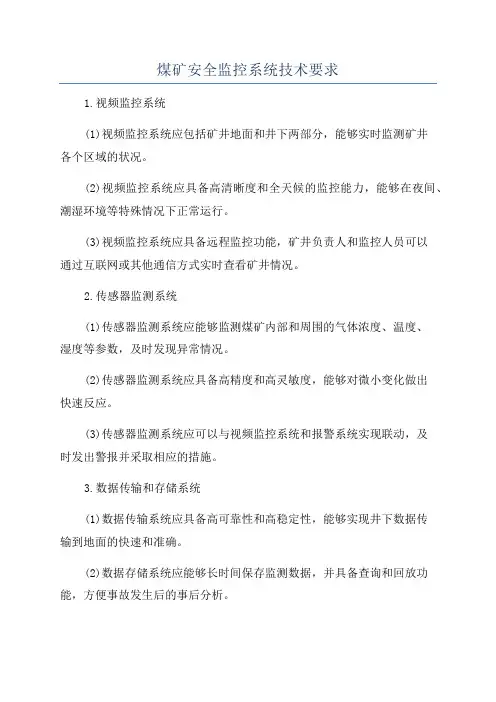 煤矿安全监控系统技术要求

1.视频监控系统

(1)视频监控系统应包括矿井地面和井下两部分，能够实时监测矿井各个区域的状况。

(2)视频监控系统应具备高清晰度和全天候的监控能力，能够在夜间、潮湿环境等特殊情况下正常运行。

(3)视频监控系统应具备远程监控功能，矿井负责人和监控人员可以通过互联网或其他通信方式实时查看矿井情况。

2.传感器监测系统

(1)传感器监测系统应能够监测煤矿内部和周围的气体浓度、温度、湿度等参数，及时发现异常情况。

(2)传感器监测系统应具备高精度和高灵敏度，能够对微小变化做出快速反应。

(3)传感器监测系统应可以与视频监控系统和报警系统实现联动，及时发出警报并采取相应的措施。

3.数据传输和存储系统

(1)数据传输系统应具备高可靠性和高稳定性，能够实现井下数据传输到地面的快速和准确。

(2)数据存储系统应能够长时间保存监测数据，并具备查询和回放功能，方便事故发生后的事后分析。